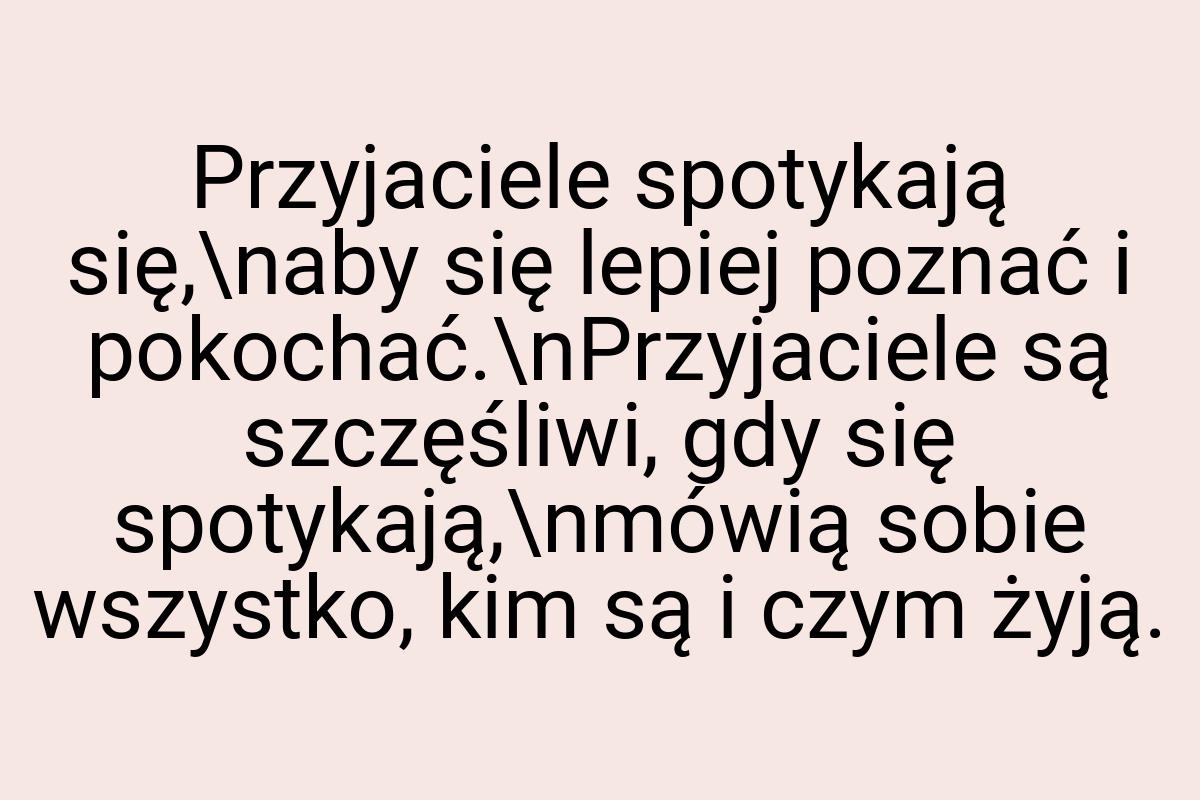 Przyjaciele spotykają się,\naby się lepiej poznać i pokochać.\nPrzyjaciele są szczęśliwi, gdy się spotykają,\nmówią sobie wszystko, kim są i czym żyją.